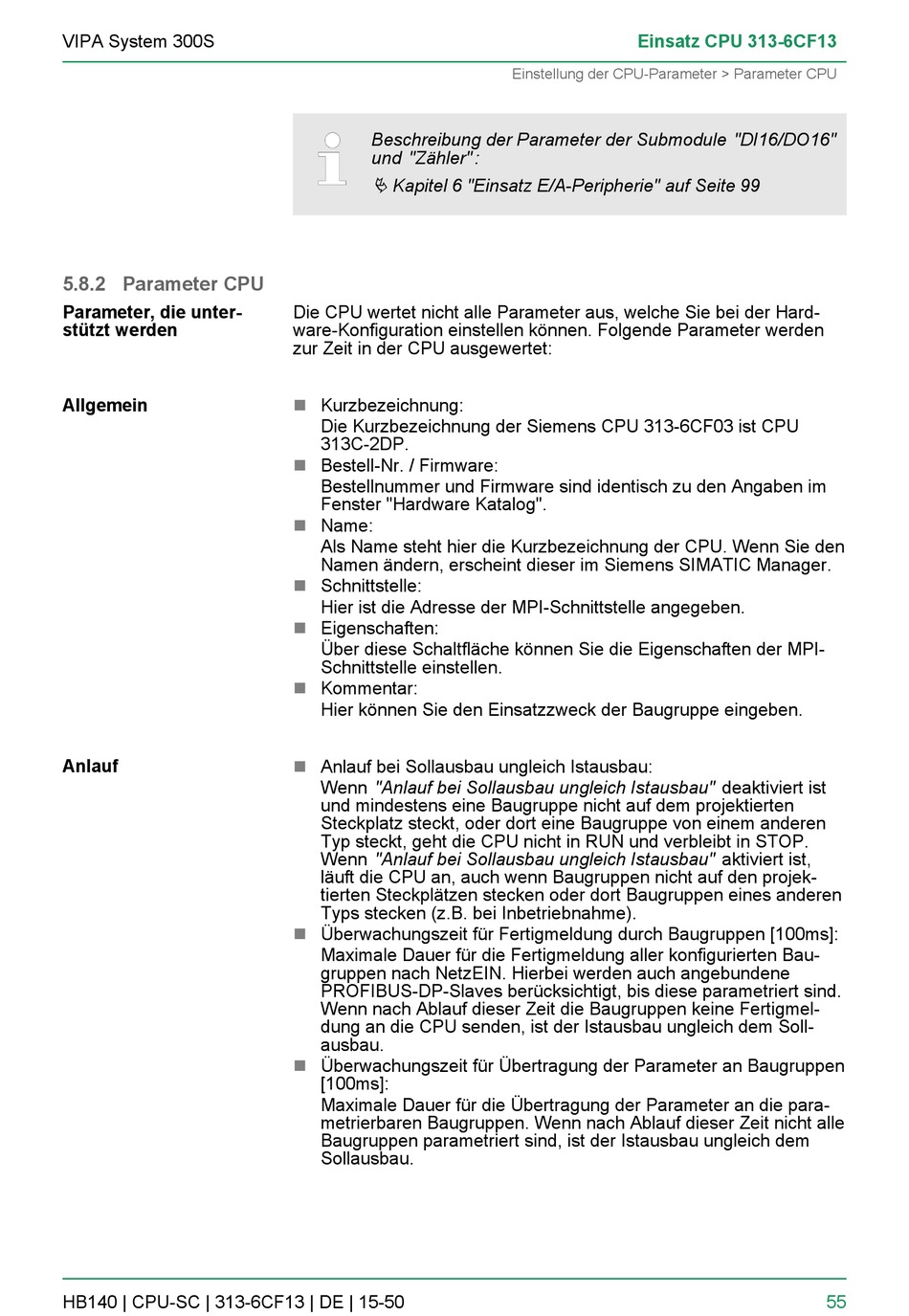 VIPA System 300S

Einsatz CPU 313-6CF13

Einstellung der CPU-Parameter > Parameter CPU

Beschreibung der Parameter der Submodule "DI16/DO16" und "Zähler":
Kapitel 6 "Einsatz E/A-Peripherie" auf Seite 99

5.8.2 Parameter CPU

Parameter, die unterstützt werden

Die CPU wertet nicht alle Parameter aus, welche Sie bei der Hardware-Konfiguration einstellen können. Folgende Parameter werden zur Zeit in der CPU ausgewertet:

Allgemein

Kurzbezeichnung:
Die Kurzbezeichnung der Siemens CPU 313-6CF03 ist CPU 313C-2DP.
Bestell-Nr. / Firmware:
Bestellnummer und Firmware sind identisch zu den Angaben im Fenster "Hardware Katalog".
Name:
Als Name steht hier die Kurzbezeichnung der CPU. Wenn Sie den Namen ändern, erscheint dieser im Siemens SIMATIC Manager.
Schnittstelle:
Hier ist die Adresse der MPI-Schnittstelle angegeben.
Eigenschaften:
Über diese Schaltfläche können Sie die Eigenschaften der MPI-Schnittstelle einstellen.
Kommentar:
Hier können Sie den Einsatzzweck der Baugruppe eingeben.

Anlauf

Anlauf bei Sollausbau ungleich Istausbau:
Wenn "Anlauf bei Sollausbau ungleich Istausbau" deaktiviert ist und mindestens eine Baugruppe nicht auf dem projektierten Steckplatz steckt, oder dort eine Baugruppe von einem anderen Typ steckt, geht die CPU nicht in RUN und verbleibt in STOP. Wenn "Anlauf bei Sollausbau ungleich Istausbau" aktiviert ist, läuft die CPU an, auch wenn Baugruppen nicht auf den projektierten Steckplätzen stecken oder dort Baugruppen eines anderen Typs stecken (z.B. bei Inbetriebnahme).
Überwachungszeit für Fertigmeldung durch Baugruppen [100ms]:
Maximale Dauer für die Fertigmeldung aller konfigurierten Baugruppen nach NetzEIN. Hierbei werden auch angebundene PROFIBUS-DP-Slaves berücksichtigt, bis diese parametriert sind. Wenn nach Ablauf dieser Zeit die Baugruppen keine Fertigmeldung an die CPU senden, ist der Istausbau ungleich dem Sollausbau.
Überwachungszeit für Übertragung der Parameter an Baugruppen [100ms]:
Maximale Dauer für die Übertragung der Parameter an die parametrierbaren Baugruppen. Wenn nach Ablauf dieser Zeit nicht alle Baugruppen parametriert sind, ist der Istausbau ungleich dem Sollausbau.

HB140 | CPU-SC | 313-6CF13 | DE | 15-50

55